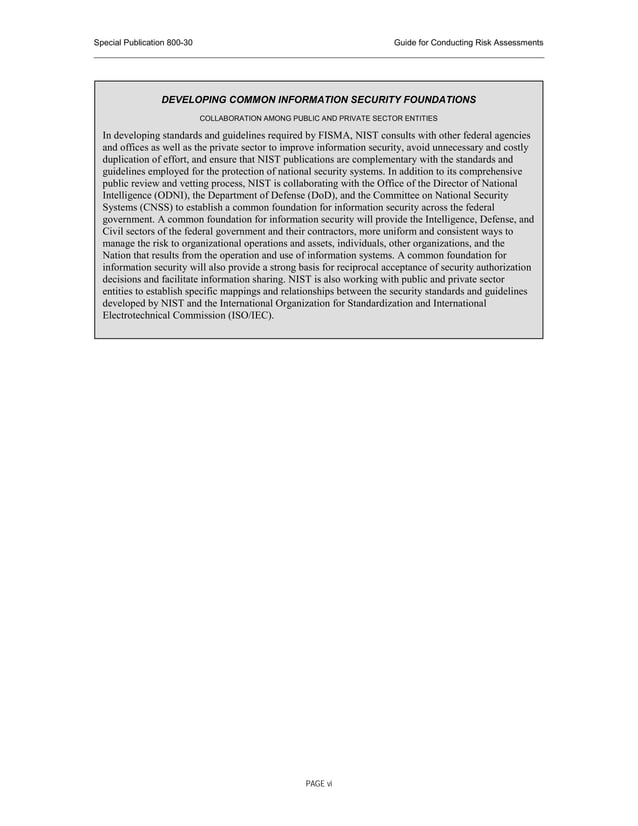 Special Publication 800-30

Guide for Conducting Risk Assessments

DEVELOPING COMMON INFORMATION SECURITY FOUNDATIONS

COLLABORATION AMONG PUBLIC AND PRIVATE SECTOR ENTITIES

In developing standards and guidelines required by FISMA, NIST consults with other federal agencies and offices as well as the private sector to improve information security, avoid unnecessary and costly duplication of effort, and ensure that NIST publications are complementary with the standards and guidelines employed for the protection of national security systems. In addition to its comprehensive public review and vetting process, NIST is collaborating with the Office of the Director of National Intelligence (ODNI), the Department of Defense (DoD), and the Committee on National Security Systems (CNSS) to establish a common foundation for information security across the federal government. A common foundation for information security will provide the Intelligence, Defense, and Civil sectors of the federal government and their contractors, more uniform and consistent ways to manage the risk to organizational operations and assets, individuals, other organizations, and the Nation that results from the operation and use of information systems. A common foundation for information security will also provide a strong basis for reciprocal acceptance of security authorization decisions and facilitate information sharing. NIST is also working with public and private sector entities to establish specific mappings and relationships between the security standards and guidelines developed by NIST and the International Organization for Standardization and International Electrotechnical Commission (ISO/IEC).

PAGE vi